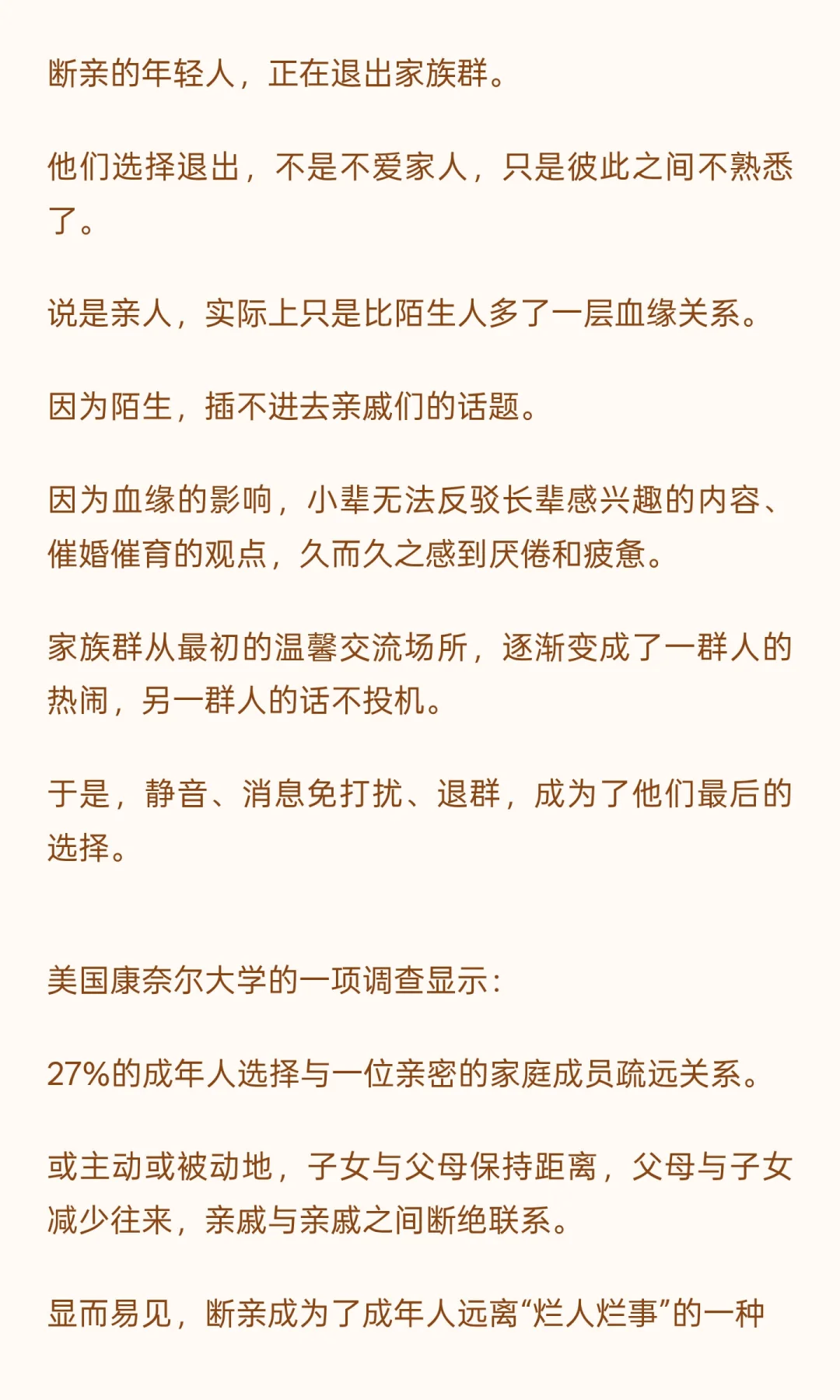 断亲的年轻人，正在退出家族群。

他们选择退出，不是不爱家人，只是彼此之间不熟悉了。

说是亲人，实际上只是比陌生人多了一层血缘关系。

因为陌生，插不进去亲戚们的话题。

因为血缘的影响，小辈无法反驳长辈感兴趣的内容、催婚催育的观点，久而久之感到厌倦和疲惫。

家族群从最初的温馨交流场所，逐渐变成了一群人的热闹，另一群人的话不投机。

于是，静音、消息免打扰、退群，成为了他们最后的选择。

美国康奈尔大学的一项调查显示：

27%的成年人选择与一位亲密的家庭成员疏远关系。

或主动或被动地，子女与父母保持距离，父母与子女减少往来，亲戚与亲戚之间断绝联系。

显而易见，断亲成为了成年人远离“烂人烂事”的一种